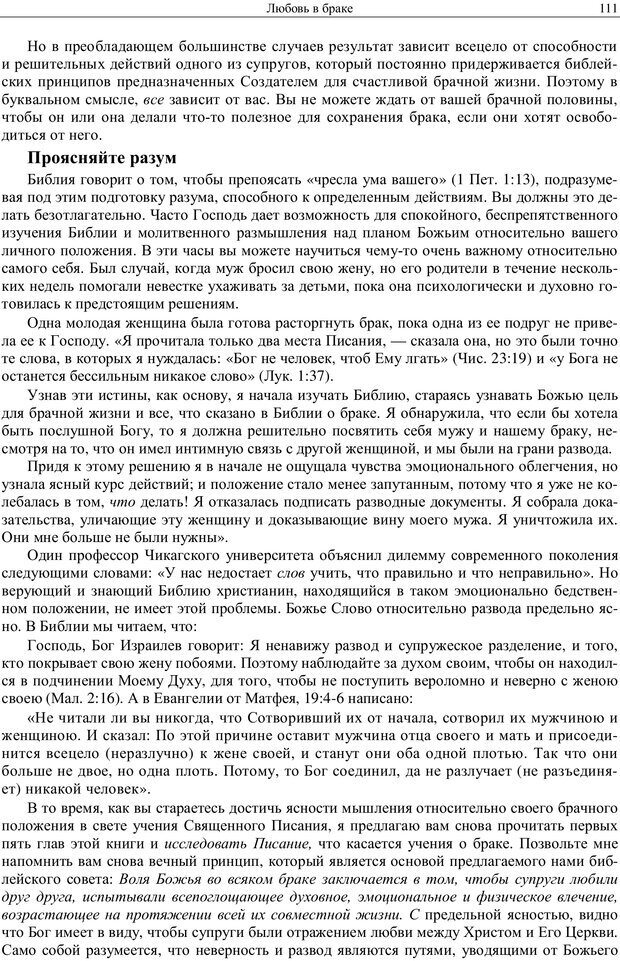 Любовь в браке 111

Но в преобладающем большинстве случаев результат зависит всецело от способности и решительных действий одного из супругов, который постоянно придерживается библейских принципов предназначенных Создателем для счастливой брачной жизни. Поэтому в буквальном смысле, все зависит от вас. Вы не можете ждать от вашей брачной половины, чтобы он или она делали что-то полезное для сохранения брака, если они хотят освободиться от него.

Проясняйте разум

Библия говорит о том, чтобы препоясать «чресла ума вашего» (1 Пет. 1:13), подразумевая под этим подготовку разума, способного к определенным действиям. Вы должны это делать безотлагательно. Часто Господь дает возможность для спокойного, беспрепятственного изучения Библии и молитвенного размышления над планом Божьим относительно вашего личного положения. В эти часы вы можете научиться чему-то очень важному относительно самого себя. Был случай, когда муж бросил свою жену, но его родители в течение нескольких недель помогали невестке ухаживать за детьми, пока она психологически и духовно готовилась к предстоящим решениям.

Одна молодая женщина была готова расторгнуть брак, пока одна из ее подруг не привела ее к Господу. «Я прочитала только два места Писания, — сказала она, но это были точно те слова, в которых я нуждалась: «Бог не человек, чтоб Ему лгать» (Чис. 23:19) и «у Бога не останется бессильным никакое слово» (Лук. 1:37).

Узнав эти истины, как основу, я начала изучать Библию, стараясь узнавать Божью цель для брачной жизни и все, что сказано в Библии о браке. Я обнаружила, что если бы хотела быть послушной Богу, то я должна решительно посвятить себя мужу и нашему браку, несмотря на то, что он имел интимную связь с другой женщиной, и мы были на грани развода.

Придя к этому решению я в начале не ощущала чувства эмоционального облегчения, но узнала ясный курс действий; и положение стало менее запутанным, потому что я уже не колебалась в том, что делать! Я отказалась подписать разводные документы. Я собрала доказательства, уличающие эту женщину и доказывающие вину моего мужа. Я уничтожила их. Они мне больше не были нужны».

Один профессор Чикагского университета объяснил дилемму современного поколения следующими словами: «У нас недостает слов учить, что правильно и что неправильно». Но верующий и знающий Библию христианин, находящийся в таком эмоционально бедственном положении, не имеет этой проблемы. Божье Слово относительно развода предельно ясно. В Библии мы читаем, что:

Господь, Бог Израилев говорит: Я ненавижу развод и супружеское разделение, и того, кто покрывает свою жену побоями. Поэтому наблюдайте за духом своим, чтобы он находился в подчинении Моему Духу, для того, чтобы не поступить вероломно и неверно с женою своею (Мал. 2:16). А в Евангелии от Матфея, 19:4-6 написано:

«Не читали ли вы никогда, что Сотворивший их от начала, сотворил их мужчиною и женщиною. И сказал: По этой причине оставит мужчина отца своего и мать и присоединится всецело (неразлучно) к жене своей, и станут они оба одной плотью. Так что они больше не двое, но одна плоть. Потому, то Бог соединил, да не разлучает (не разъединяет) никакой человек».

В то время, как вы стараетесь достичь ясности мышления относительно своего брачного положения в свете учения Священного Писания, я предлагаю вам снова прочитать первых пять глав этой книги и исследовать Писание, что касается учения о браке. Позвольте мне напомнить вам снова вечный принцип, который является основой предлагаемого нами библейского совета: Воля Божья во всяком браке заключается в том, чтобы супруги любили друг друга, испытывали всепоглощающее духовное, эмоциональное и физическое влечение, возрастающее на протяжении всей их совместной жизни. С предельной ясностью, видно что Бог имеет в виду, чтобы супруги были отражением любви между Христом и Его Церкви. Само собой разумеется, что неверность и развод являются путями, уводящими от Божьего